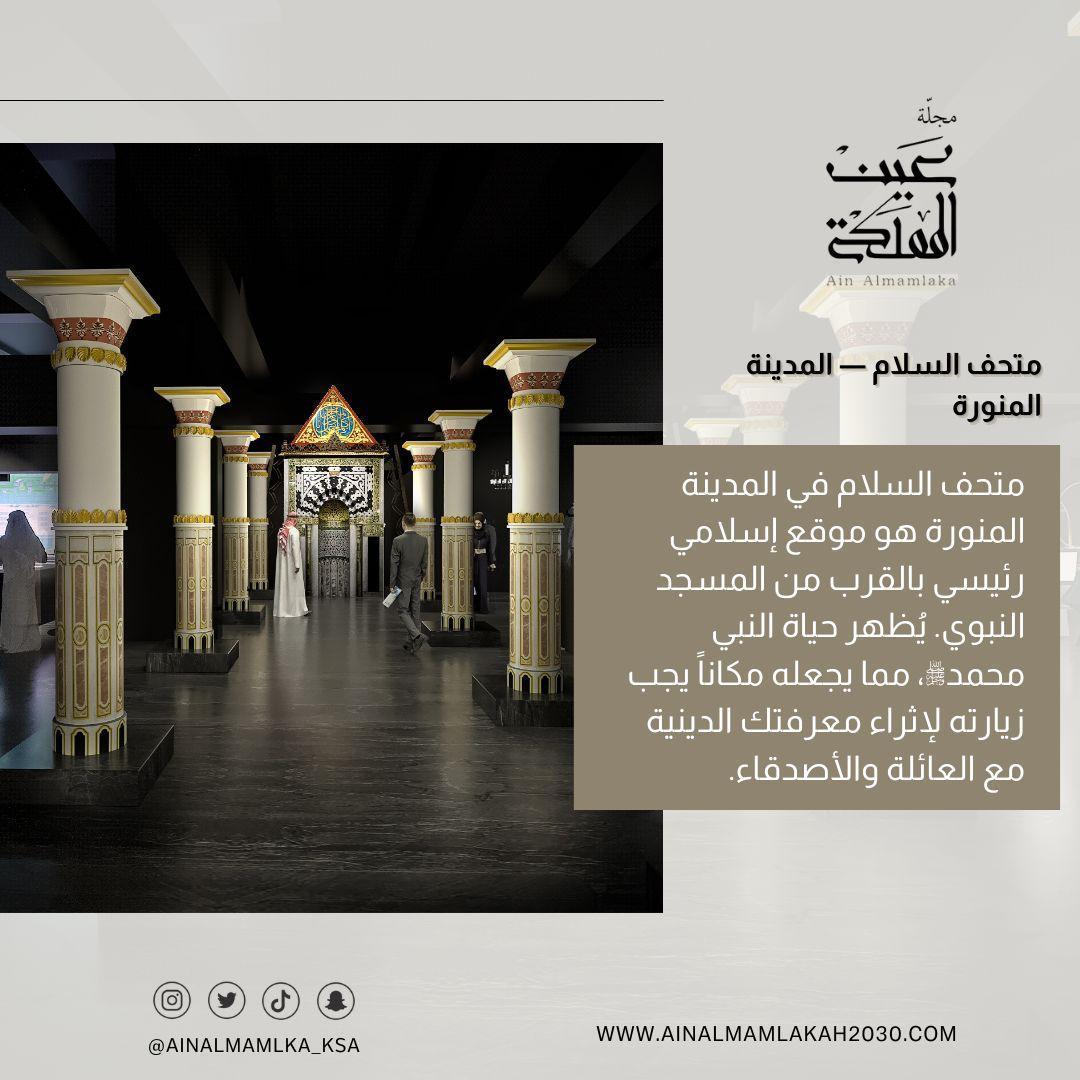 مجلّة
عين المملكة
Ain Almamlaka

متحف السلام — المدينة المنورة

متحف السلام في المدينة المنورة هو موقع إسلامي رئيسي بالقرب من المسجد النبوي. يُظهر حياة النبي محمدﷺ، مما يجعله مكاناً يجب زيارته لإثراء معرفتك الدينية مع العائلة والأصدقاء.

@AINALMAMLKA_KSA

WWW.AINALMAMLAKAH2030.COM